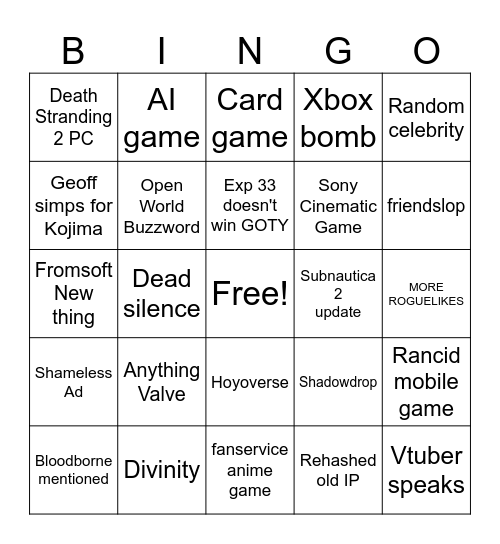 | B | I | N | G | O |
|---|---|---|---|---|
| Death Stranding 2 PC | AI game | Card game | Xbox bomb | Random celebrity |
| Geoff simps for Kojima | Open World Buzzword | Exp 33 doesn't win GOTY | Sony Cinematic Game | friendslop |
| Fromsoft New thing | Dead silence | Free! | Subnautica 2 update | MORE ROGUELIKES |
| Shameless Ad | Anything Valve | Hoyoverse | Shadowdrop | Rancid mobile game |
| Bloodborne mentioned | Divinity | fanservice anime game | Rehashed old IP | Vtuber speaks |